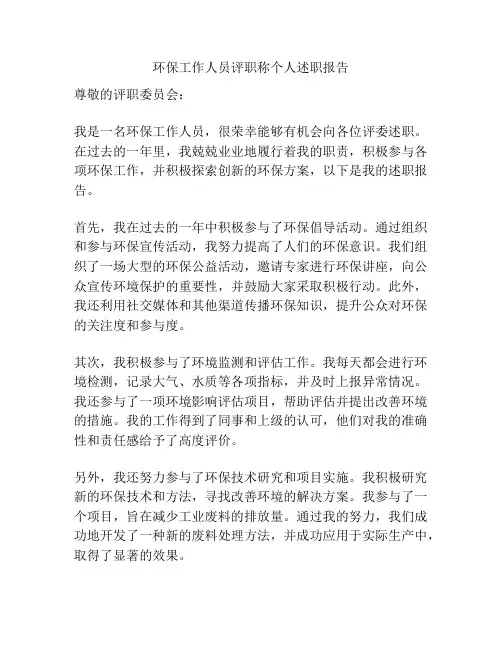 环保工作人员评职称个人述职报告

尊敬的评职委员会：

我是一名环保工作人员，很荣幸能够有机会向各位评委述职。在过去的一年里，我兢兢业业地履行着我的职责，积极参与各项环保工作，并积极探索创新的环保方案，以下是我的述职报告。

首先，我在过去的一年中积极参与了环保倡导活动。通过组织和参与环保宣传活动，我努力提高了人们的环保意识。我们组织了一场大型的环保公益活动，邀请专家进行环保讲座，向公众宣传环境保护的重要性，并鼓励大家采取积极行动。此外，我还利用社交媒体和其他渠道传播环保知识，提升公众对环保的关注度和参与度。

其次，我积极参与了环境监测和评估工作。我每天都会进行环境检测，记录大气、水质等各项指标，并及时上报异常情况。我还参与了一项环境影响评估项目，帮助评估并提出改善环境的措施。我的工作得到了同事和上级的认可，他们对我的准确性和责任感给予了高度评价。

另外，我还努力参与了环保技术研究和项目实施。我积极研究新的环保技术和方法，寻找改善环境的解决方案。我参与了一个项目，旨在减少工业废料的排放量。通过我的努力，我们成功地开发了一种新的废料处理方法，并成功应用于实际生产中，取得了显著的效果。